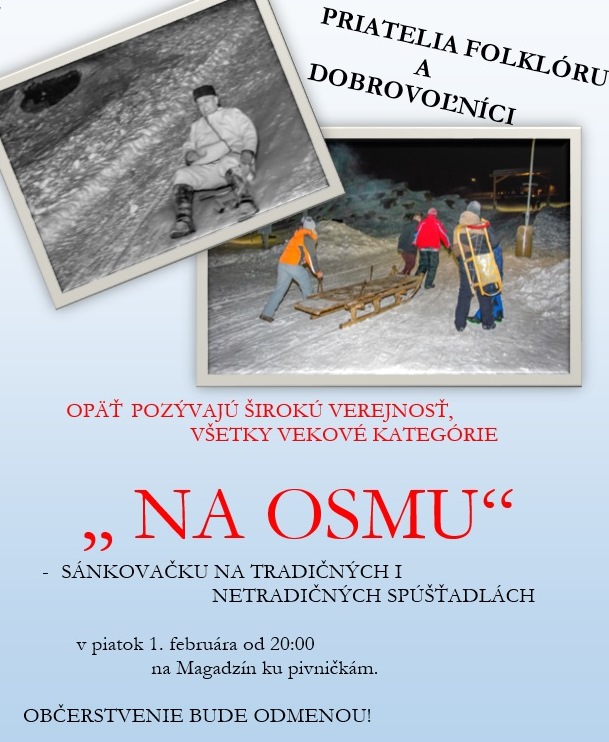 PRIATELIA FOLKLÓRU
A
DOBROVOĽNÍCI

OPÄŤ POZÝVAJÚ ŠIROKÚ VEREJNOSŤ,
VŠETKY VEKOVÉ KATEGÓRIE

„ NA OSMU“

- SÁNKOVAČKU NA TRADIČNÝCH I NETRADIČNÝCH SPÚŠŤADLÁCH

v piatok 1. februára od 20:00
na Magadzín ku pivničkám.

OBČERSTVENIE BUDE ODMENOU!